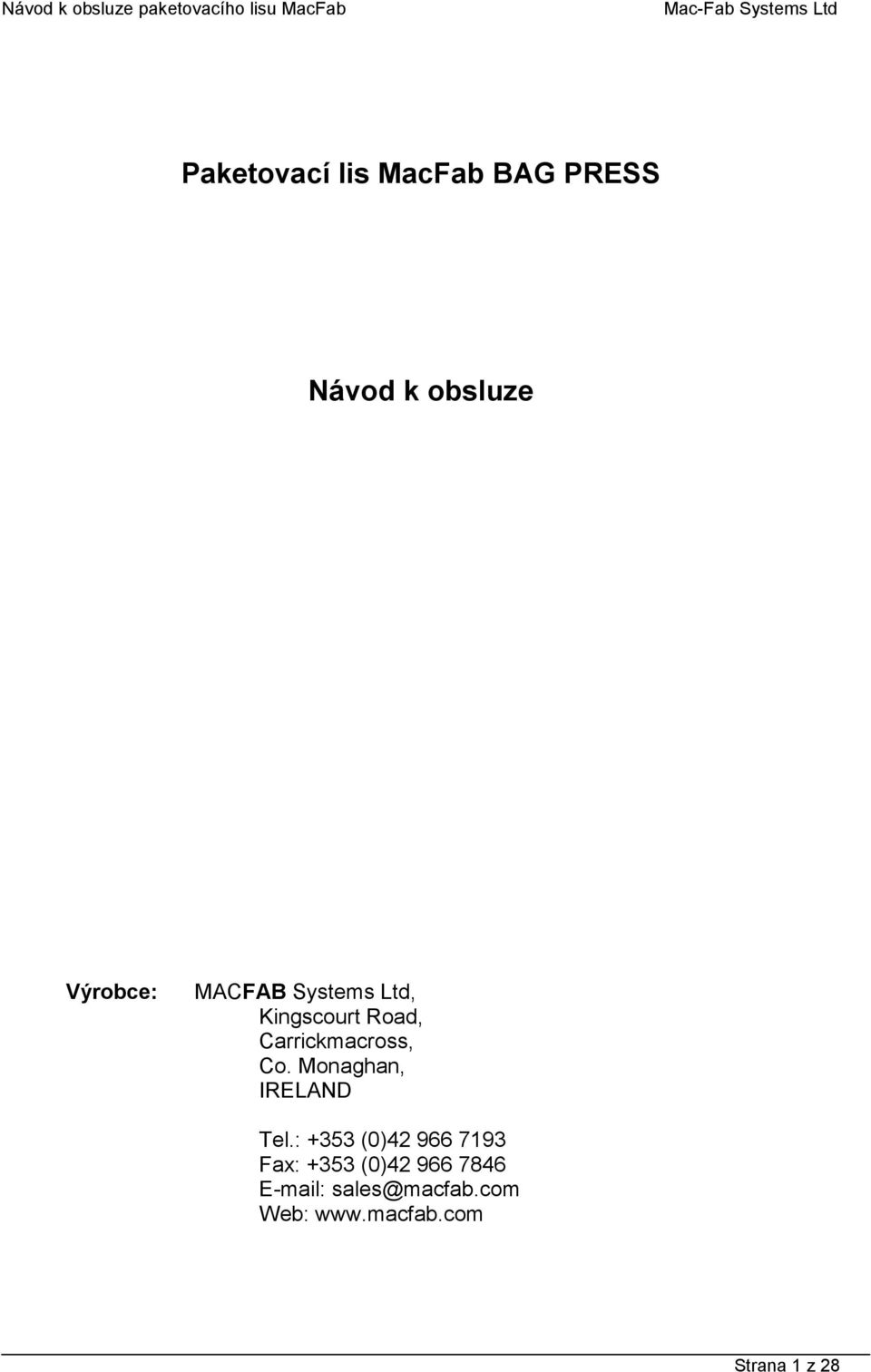 Návod k obsluze paketovacího lisu MacFab Mac-Fab Systems Ltd

Paketovací lis MacFab BAG PRESS

Návod k obsluze

Výrobce: MACFAB Systems Ltd,
Kingscourt Road,
Carrickmacross,
Co. Monaghan,
IRELAND

Tel.: +353 (0)42 966 7193
Fax: +353 (0)42 966 7846
E-mail: sales@macfab.com
Web: www.macfab.com

Strana 1 z 28